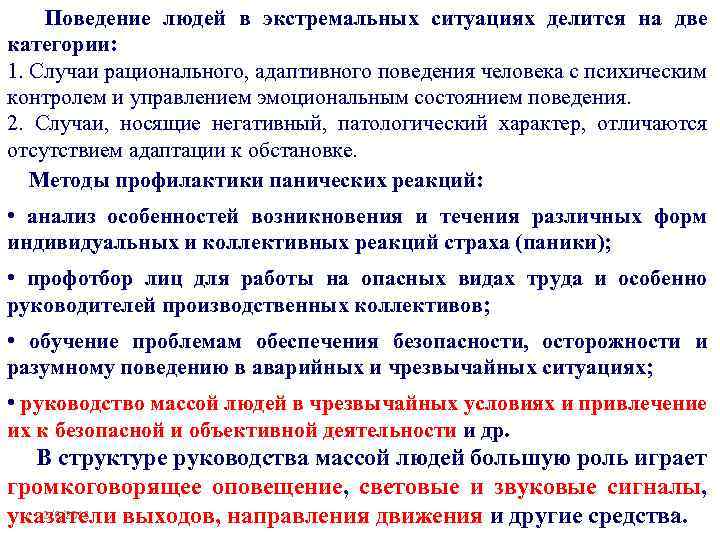 Поведение людей в экстремальных ситуациях делится на две категории:
1. Случаи рационального, адаптивного поведения человека с психическим контролем и управлением эмоциональным состоянием поведения.
2. Случаи, носящие негативный, патологический характер, отличаются отсутствием адаптации к обстановке.

Методы профилактики панических реакций:

• анализ особенностей возникновения и течения различных форм индивидуальных и коллективных реакций страха (паники);

• профотбор лиц для работы на опасных видах труда и особенно руководителей производственных коллективов;

• обучение проблемам обеспечения безопасности, осторожности и разумному поведению в аварийных и чрезвычайных ситуациях;

• руководство массой людей в чрезвычайных условиях и привлечение их к безопасной и объективной деятельности и др.

В структуре руководства массой людей большую роль играет громкоговорящее оповещение, световые и звуковые сигналы, указатели выходов, направления движения и другие средства.